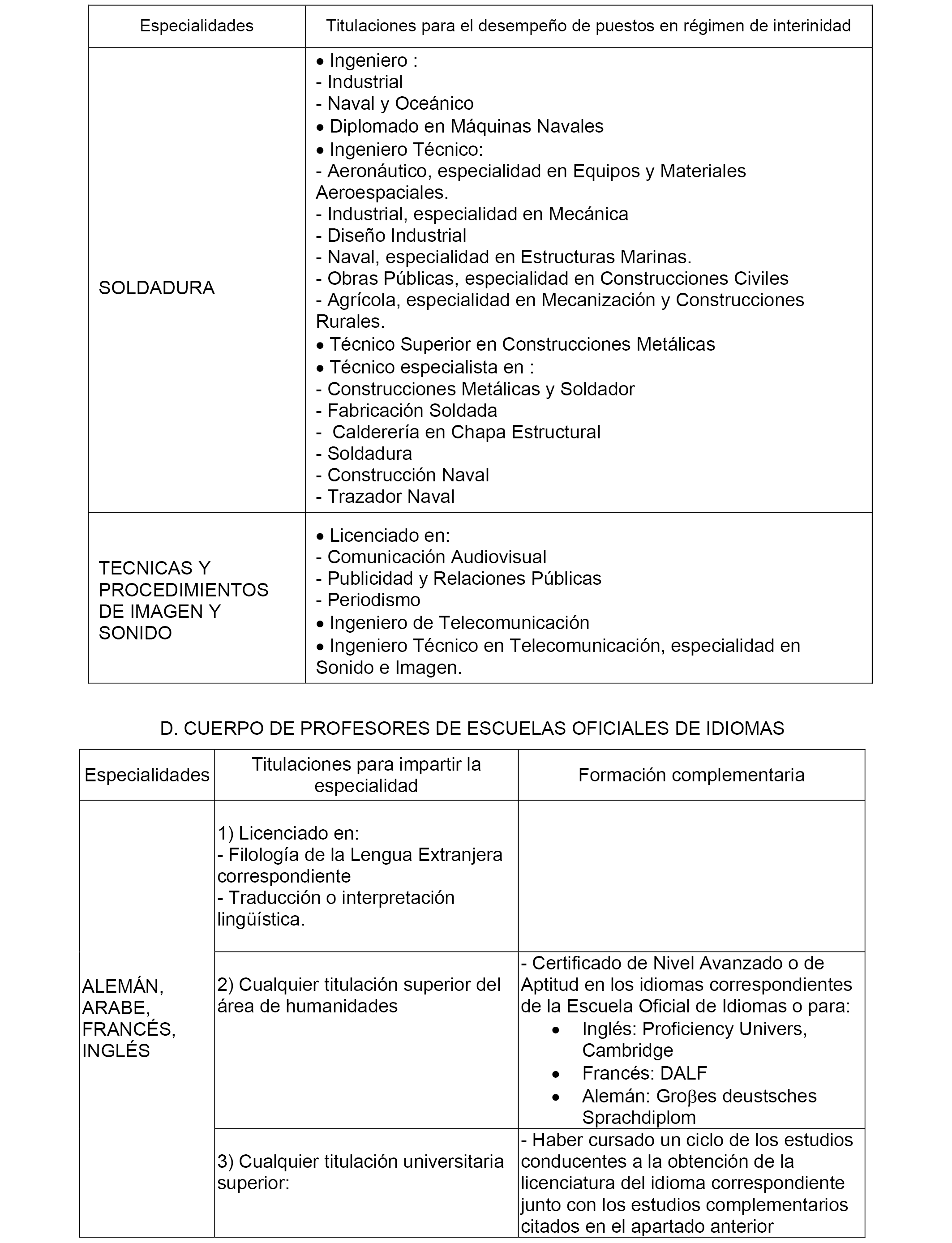 | Especialidades | Titulaciones para el desempeño de puestos en régimen de interinidad |
|---|---|
| SOLDADURA | • Ingeniero : - Industrial - Naval y Oceánico • Diplomado en Máquinas Navales • Ingeniero Técnico: - Aeronáutico, especialidad en Equipos y Materiales Aeroespaciales. - Industrial, especialidad en Mecánica - Diseño Industrial - Naval, especialidad en Estructuras Marinas. - Obras Públicas, especialidad en Construcciones Civiles - Agrícola, especialidad en Mecanización y Construcciones Rurales. • Técnico Superior en Construcciones Metálicas • Técnico especialista en : - Construcciones Metálicas y Soldador - Fabricación Soldada - Calderería en Chapa Estructural - Soldadura - Construcción Naval - Trazador Naval |
| TECNICAS Y PROCEDIMIENTOS DE IMAGEN Y SONIDO | • Licenciado en: - Comunicación Audiovisual - Publicidad y Relaciones Públicas - Periodismo • Ingeniero de Telecomunicación • Ingeniero Técnico en Telecomunicación, especialidad en Sonido e Imagen. |

D. CUERPO DE PROFESORES DE ESCUELAS OFICIALES DE IDIOMAS

| Especialidades | Titulaciones para impartir la especialidad | Formación complementaria |
|---|---|---|
| ALEMÁN, ARABE, FRANCÉS, INGLÉS | 1) Licenciado en: - Filología de la Lengua Extranjera correspondiente - Traducción o interpretación lingüística. | |
| | 2) Cualquier titulación superior del área de humanidades | - Certificado de Nivel Avanzado o de Aptitud en los idiomas correspondientes de la Escuela Oficial de Idiomas o para: • Inglés: Proficiency Univers, Cambridge • Francés: DALF • Alemán: Groβes deustsches Sprachdiplom |
| | 3) Cualquier titulación universitaria superior: | - Haber cursado un ciclo de los estudios conducentes a la obtención de la licenciatura del idioma correspondiente junto con los estudios complementarios citados en el apartado anterior |